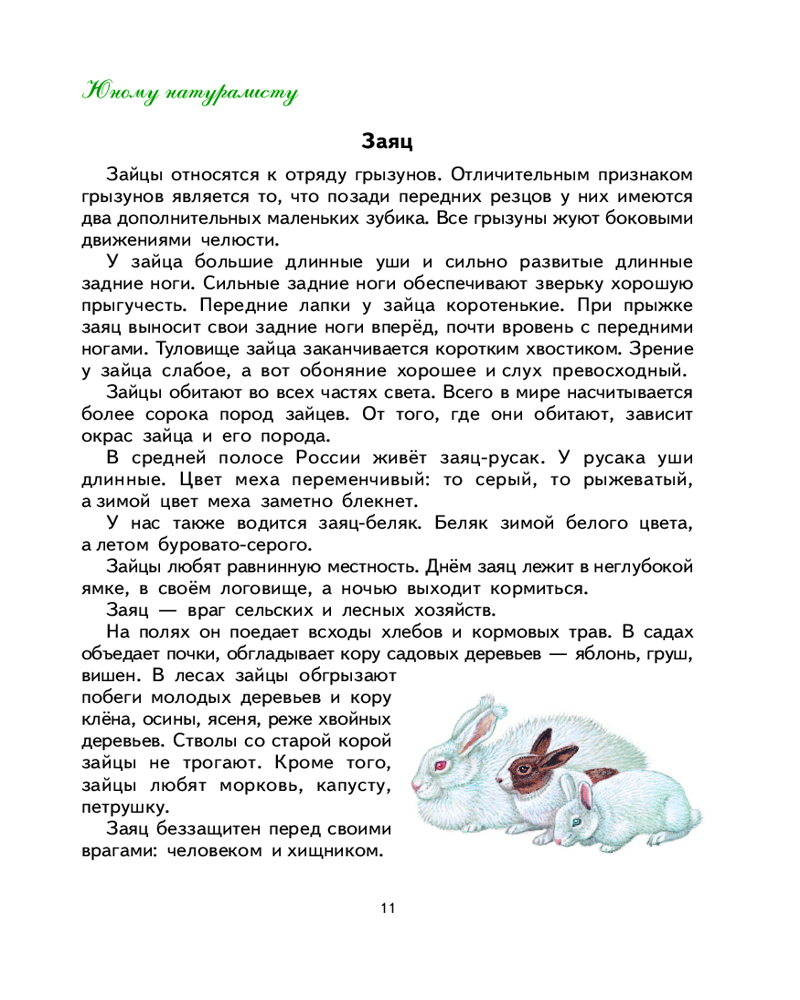 Юному натуралисту

Заяц

Зайцы относятся к отряду грызунов. Отличительным признаком грызунов является то, что позади передних резцов у них имеются два дополнительных маленьких зубика. Все грызуны жуют боковыми движениями челюсти.

У зайца большие длинные уши и сильно развитые длинные задние ноги. Сильные задние ноги обеспечивают зверьку хорошую прыгучесть. Передние лапки у зайца коротенькие. При прыжке заяц выносит свои задние ноги вперёд, почти вровень с передними ногами. Туловище зайца заканчивается коротким хвостиком. Зрение у зайца слабое, а вот обоняние хорошее и слух превосходный.

Зайцы обитают во всех частях света. Всего в мире насчитывается более сорока пород зайцев. От того, где они обитают, зависит окрас зайца и его порода.

В средней полосе России живёт заяц-русак. У русака уши длинные. Цвет меха переменчивый: то серый, то рыжеватый, а зимой цвет меха заметно блекнет.

У нас также водится заяц-беляк. Беляк зимой белого цвета, а летом буровато-серого.

Зайцы любят равнинную местность. Днём заяц лежит в неглубокой ямке, в своём логовище, а ночью выходит кормиться.

Заяц — враг сельских и лесных хозяйств.

На полях он поедает всходы хлебов и кормовых трав. В садах объедает почки, обгладывает кору садовых деревьев — яблонь, груш, вишен. В лесах зайцы обгрызают побеги молодых деревьев и кору клёна, осины, ясеня, реже хвойных деревьев. Стволы со старой корой зайцы не трогают. Кроме того, зайцы любят морковь, капусту, петрушку.

Заяц беззащитен перед своими врагами: человеком и хищником.

11